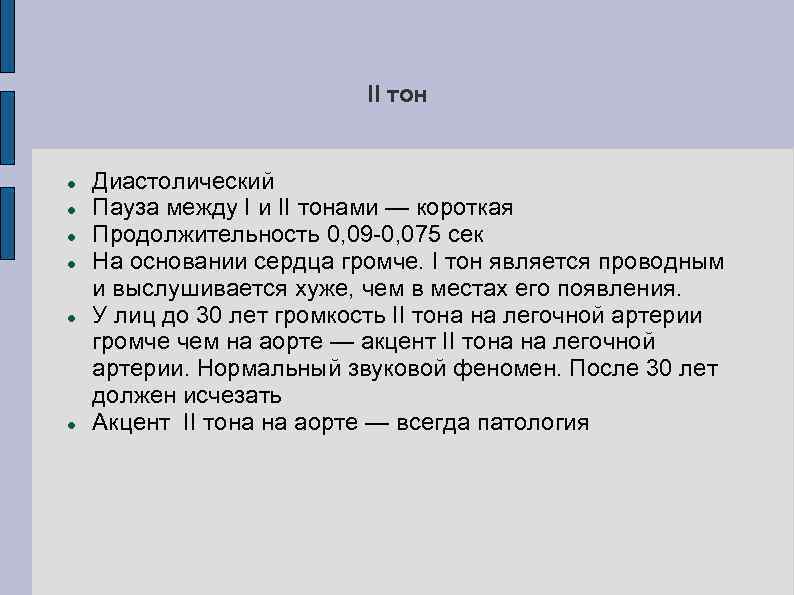 II тон

- Диастолический
- Пауза между I и II тонами — короткая
- Продолжительность 0,09-0,075 сек
- На основании сердца громче. I тон является проводным и выслушивается хуже, чем в местах его появления.
- У лиц до 30 лет громкость II тона на легочной артерии громче чем на аорте — акцент II тона на легочной артерии. Нормальный звуковой феномен. После 30 лет должен исчезать
- Акцент  II тона на аорте — всегда патология